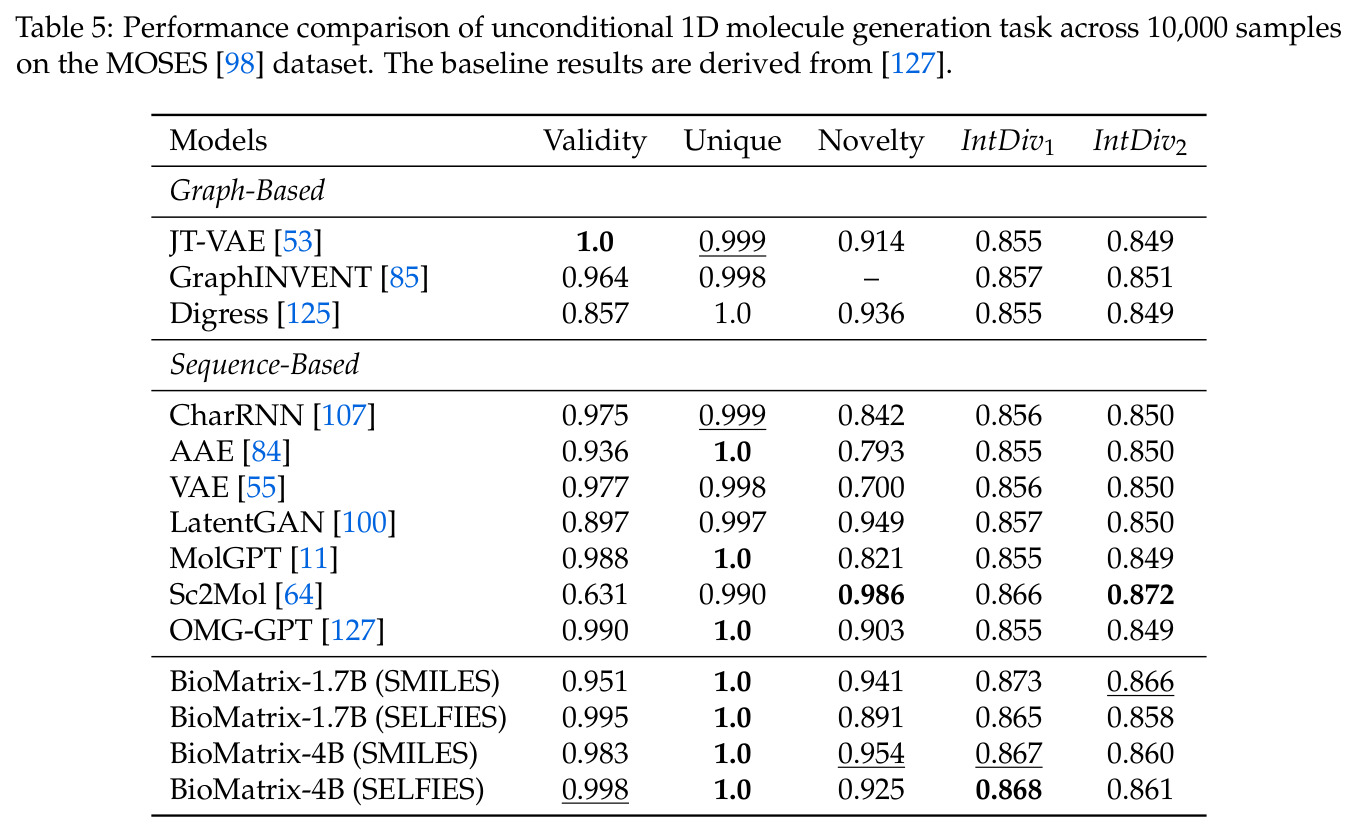 Table 5: Performance comparison of unconditional 1D molecule generation task across 10,000 samples on the MOSES [98] dataset. The baseline results are derived from [127].

| Models | Validity | Unique | Novelty | $IntDiv_1$ | $IntDiv_2$ |
|---|---|---|---|---|---|
| Graph-Based | | | | | |
| JT-VAE [53] | 1.0 | 0.999 | 0.914 | 0.855 | 0.849 |
| GraphINVENT [85] | 0.964 | 0.998 | – | 0.857 | 0.851 |
| Digress [125] | 0.857 | 1.0 | 0.936 | 0.855 | 0.849 |
| Sequence-Based | | | | | |
| CharRNN [107] | 0.975 | 0.999 | 0.842 | 0.856 | 0.850 |
| AAE [84] | 0.936 | 1.0 | 0.793 | 0.855 | 0.850 |
| VAE [55] | 0.977 | 0.998 | 0.700 | 0.856 | 0.850 |
| LatentGAN [100] | 0.897 | 0.997 | 0.949 | 0.857 | 0.850 |
| MolGPT [11] | 0.988 | 1.0 | 0.821 | 0.855 | 0.849 |
| Sc2Mol [64] | 0.631 | 0.990 | 0.986 | 0.866 | 0.872 |
| OMG-GPT [127] | 0.990 | 1.0 | 0.903 | 0.855 | 0.849 |
| BioMatrix-1.7B (SMILES) | 0.951 | 1.0 | 0.941 | 0.873 | 0.866 |
| BioMatrix-1.7B (SELFIES) | 0.995 | 1.0 | 0.891 | 0.865 | 0.858 |
| BioMatrix-4B (SMILES) | 0.983 | 1.0 | 0.954 | 0.867 | 0.860 |
| BioMatrix-4B (SELFIES) | 0.998 | 1.0 | 0.925 | 0.868 | 0.861 |